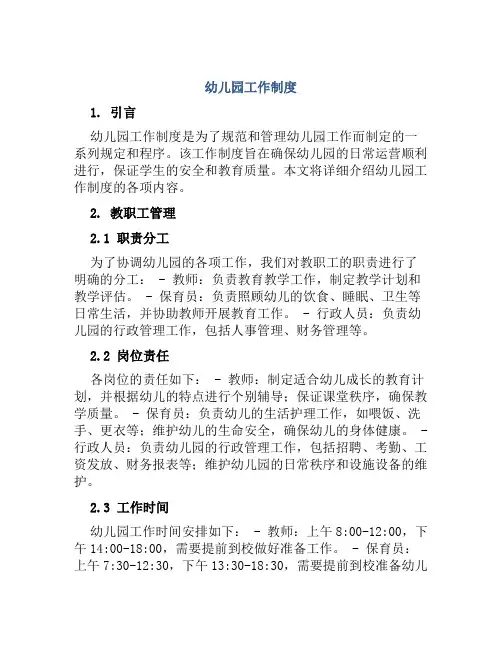 幼儿园工作制度

1. 引言

幼儿园工作制度是为了规范和管理幼儿园工作而制定的一系列规定和程序。该工作制度旨在确保幼儿园的日常运营顺利进行，保证学生的安全和教育质量。本文将详细介绍幼儿园工作制度的各项内容。

2. 教职工管理

2.1 职责分工

为了协调幼儿园的各项工作，我们对教职工的职责进行了明确的分工： - 教师：负责教育教学工作，制定教学计划和教学评估。 - 保育员：负责照顾幼儿的饮食、睡眠、卫生等日常生活，并协助教师开展教育工作。 - 行政人员：负责幼儿园的行政管理工作，包括人事管理、财务管理等。

2.2 岗位责任

各岗位的责任如下： - 教师：制定适合幼儿成长的教育计划，并根据幼儿的特点进行个别辅导；保证课堂秩序，确保教学质量。 - 保育员：负责幼儿的生活护理工作，如喂饭、洗手、更衣等；维护幼儿的生命安全，确保幼儿的身体健康。 - 行政人员：负责幼儿园的行政管理工作，包括招聘、考勤、工资发放、财务报表等；维护幼儿园的日常秩序和设施设备的维护。

2.3 工作时间

幼儿园工作时间安排如下： - 教师：上午 8:00-12:00，下午 14:00-18:00，需要提前到校做好准备工作。 - 保育员：上午 7:30-12:30，下午 13:30-18:30，需要提前到校准备幼儿